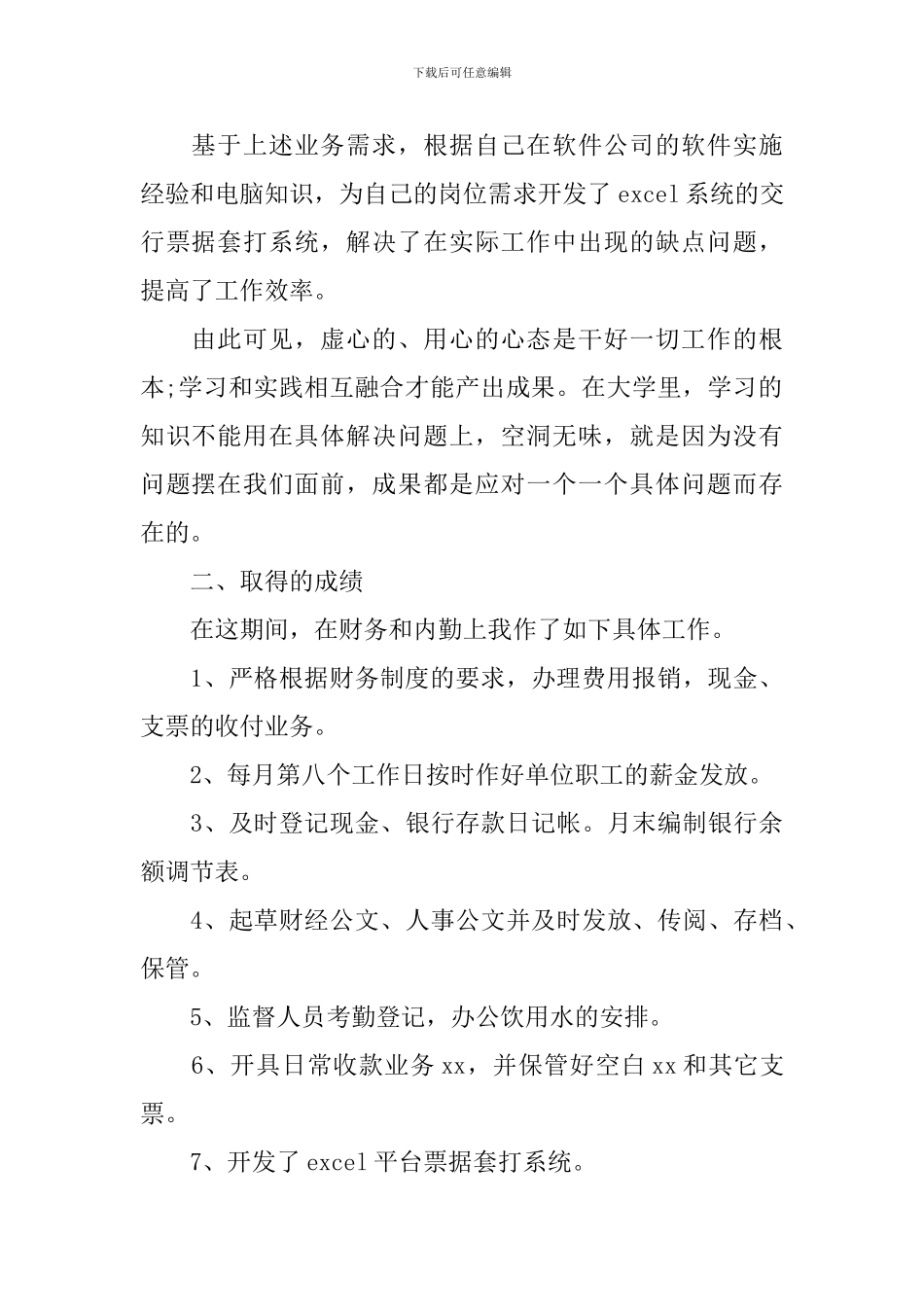 下载后可任意编辑

基于上述业务需求，根据自己在软件公司的软件实施经验和电脑知识，为自己的岗位需求开发了 excel 系统的交行票据套打系统，解决了在实际工作中出现的缺点问题，提高了工作效率。

由此可见，虚心的、用心的心态是干好一切工作的根本;学习和实践相互融合才能产出成果。在大学里，学习的知识不能用在具体解决问题上，空洞无味，就是因为没有问题摆在我们面前，成果都是应对一个一个具体问题而存在的。

二、取得的成绩

在这期间，在财务和内勤上我作了如下具体工作。

1、严格根据财务制度的要求，办理费用报销，现金、支票的收付业务。

2、每月第八个工作日按时作好单位职工的薪金发放。

3、及时登记现金、银行存款日记帐。月末编制银行余额调节表。

4、起草财经公文、人事公文并及时发放、传阅、存档、保管。

5、监督人员考勤登记，办公饮用水的安排。

6、开具日常收款业务 xx，并保管好空白 xx 和其它支票。

7、开发了 excel 平台票据套打系统。